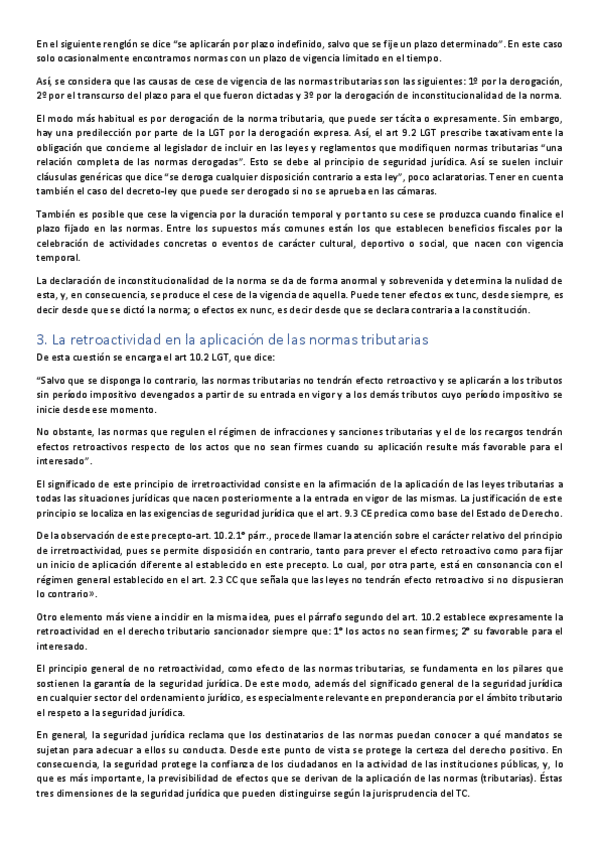 En el siguiente renglón se dice "se aplicarán por plazo indefinido, salvo que se fije un plazo determinado". En este caso solo ocasionalmente encontramos normas con un plazo de vigencia limitado en el tiempo.

Así, se considera que las causas de cese de vigencia de las normas tributarias son las siguientes: 1º por la derogación, 2º por el transcurso del plazo para el que fueron dictadas y 3º por la derogación de inconstitucionalidad de la norma.

El modo más habitual es por derogación de la norma tributaria, que puede ser tácita o expresamente. Sin embargo, hay una predilección por parte de la LGT por la derogación expresa. Así, el art 9.2 LGT prescribe taxativamente la obligación que concierne al legislador de incluir en las leyes y reglamentos que modifiquen normas tributarias "una relación completa de las normas derogadas". Esto se debe al principio de seguridad jurídica. Así se suelen incluir cláusulas genéricas que dice "se deroga cualquier disposición contrario a esta ley", poco aclaratorias. Tener en cuenta también el caso del decreto-ley que puede ser derogado si no se aprueba en las cámaras.

También es posible que cese la vigencia por la duración temporal y por tanto su cese se produzca cuando finalice el plazo fijado en las normas. Entre los supuestos más comunes están los que establecen beneficios fiscales por la celebración de actividades concretas o eventos de carácter cultural, deportivo o social, que nacen con vigencia temporal.

La declaración de inconstitucionalidad de la norma se da de forma anormal y sobrevenida y determina la nulidad de esta, y, en consecuencia, se produce el cese de la vigencia de aquella. Puede tener efectos ex tunc, desde siempre, es decir desde que se dictó la norma; o efectos ex nunc, es decir desde que se declara contraria a la constitución.

3. La retroactividad en la aplicación de las normas tributarias
De esta cuestión se encarga el art 10.2 LGT, que dice:

"Salvo que se disponga lo contrario, las normas tributarias no tendrán efecto retroactivo y se aplicarán a los tributos sin período impositivo devengados a partir de su entrada en vigor y a los demás tributos cuyo período impositivo se inicie desde ese momento.

No obstante, las normas que regulen el régimen de infracciones y sanciones tributarias y el de los recargos tendrán efectos retroactivos respecto de los actos que no sean firmes cuando su aplicación resulte más favorable para el interesado".

El significado de este principio de irretroactividad consiste en la afirmación de la aplicación de las leyes tributarias a todas las situaciones jurídicas que nacen posteriormente a la entrada en vigor de las mismas. La justificación de este principio se localiza en las exigencias de seguridad jurídica que el art. 9.3 CE predica como base del Estado de Derecho.

De la observación de este precepto-art. 10.2.1° párr., procede llamar la atención sobre el carácter relativo del principio de irretroactividad, pues se permite disposición en contrario, tanto para prever el efecto retroactivo como para fijar un inicio de aplicación diferente al establecido en este precepto. Lo cual, por otra parte, está en consonancia con el régimen general establecido en el art. 2.3 CC que señala que las leyes no tendrán efecto retroactivo si no dispusieran lo contrario».

Otro elemento más viene a incidir en la misma idea, pues el párrafo segundo del art. 10.2 establece expresamente la retroactividad en el derecho tributario sancionador siempre que: 1° los actos no sean firmes; 2° su favorable para el interesado.

El principio general de no retroactividad, como efecto de las normas tributarias, se fundamenta en los pilares que sostienen la garantía de la seguridad jurídica. De este modo, además del significado general de la seguridad jurídica en cualquier sector del ordenamiento jurídico, es especialmente relevante en preponderancia por el ámbito tributario el respeto a la seguridad jurídica.

En general, la seguridad jurídica reclama que los destinatarios de las normas puedan conocer a qué mandatos se sujetan para adecuar a ellos su conducta. Desde este punto de vista se protege la certeza del derecho positivo. En consecuencia, la seguridad protege la confianza de los ciudadanos en la actividad de las instituciones públicas, y, lo que es más importante, la previsibilidad de efectos que se derivan de la aplicación de las normas (tributarias). Éstas tres dimensiones de la seguridad jurídica que pueden distinguirse según la jurisprudencia del TC.